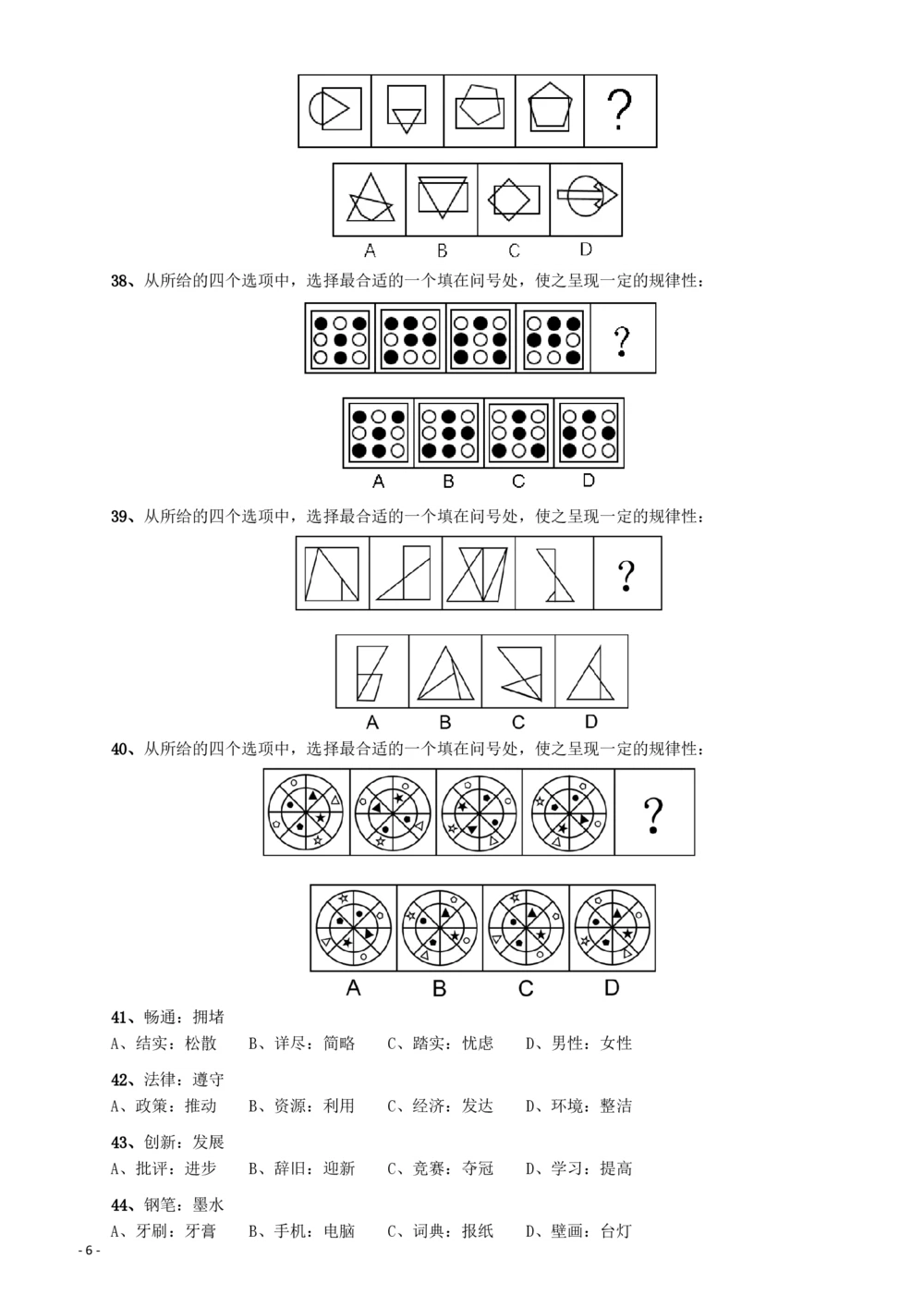 ?

A B C D

38、从所给的四个选项中，选择最合适的一个填在问号处，使之呈现一定的规律性：

?

A B C D

39、从所给的四个选项中，选择最合适的一个填在问号处，使之呈现一定的规律性：

?

A B C D

40、从所给的四个选项中，选择最合适的一个填在问号处，使之呈现一定的规律性：

?

A B C D

41、畅通：拥堵
A、结实：松散　B、详尽：简略　C、踏实：忧虑　D、男性：女性

42、法律：遵守
A、政策：推动　B、资源：利用　C、经济：发达　D、环境：整洁

43、创新：发展
A、批评：进步　B、辞旧：迎新　C、竞赛：夺冠　D、学习：提高

44、钢笔：墨水
A、牙刷：牙膏　B、手机：电脑　C、词典：报纸　D、壁画：台灯

- 6 -